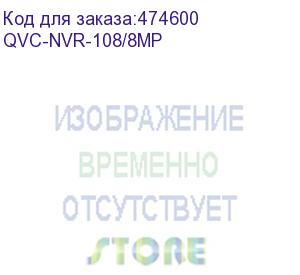 Код для заказа:474600
QVC-NVR-108/8MP

ИЗОБРАЖЕНИЕ
ВРЕМЕННО
ОТСУТСТВУЕТ

STORE